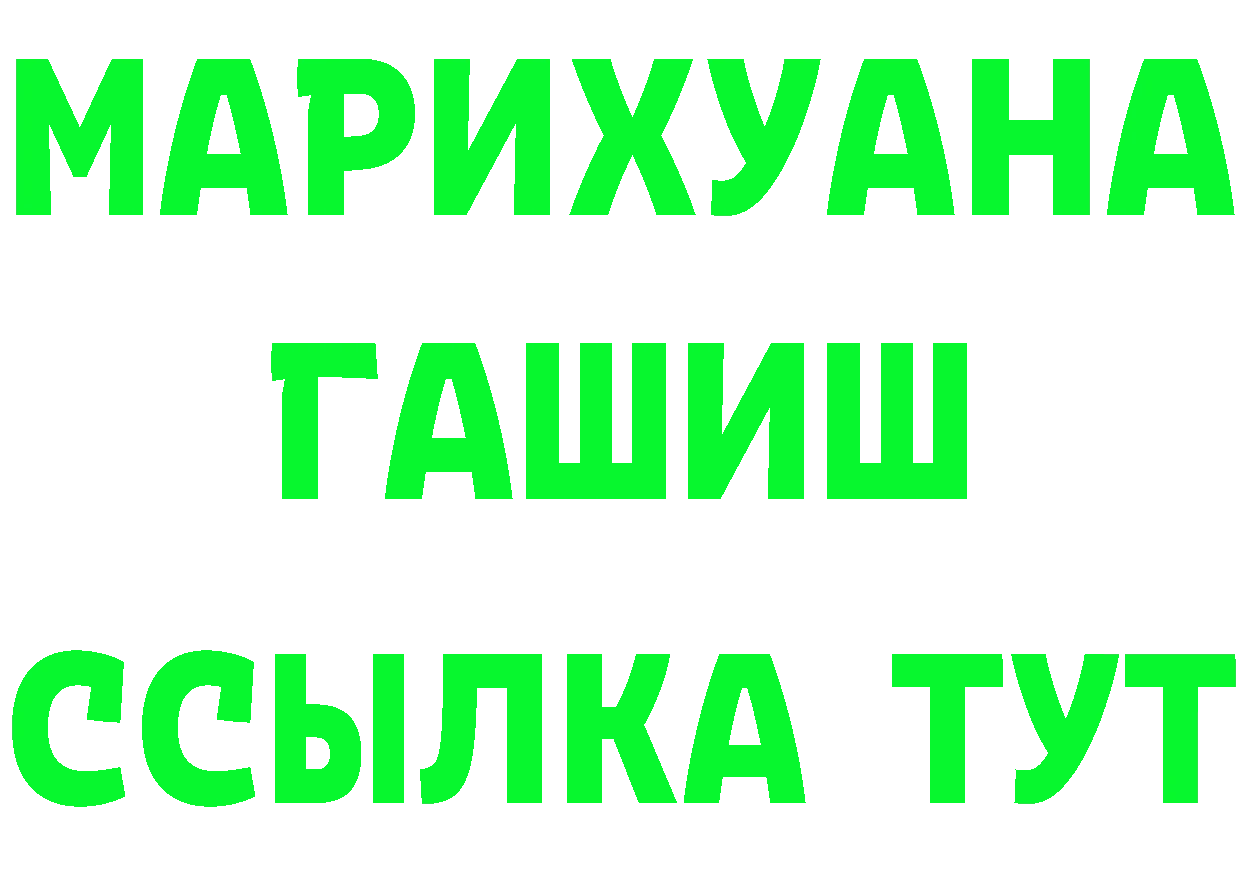 МАРИХУАНА
ГАШИШ
ССЫЛКА ТУТ